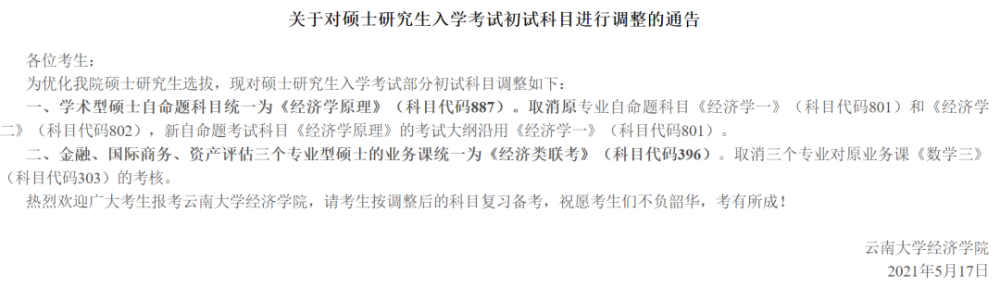 关于对硕士研究生入学考试初试科目进行调整的通告

各位考生：

为优化我院硕士研究生选拔，现对硕士研究生入学考试部分初试科目调整如下：

一、学术型硕士自命题科目统一为《经济学原理》（科目代码887）。取消原专业自命题科目《经济学一》（科目代码801）和《经济学二》（科目代码802），新自命题考试科目《经济学原理》的考试大纲沿用《经济学一》（科目代码801）。

二、金融、国际商务、资产评估三个专业型硕士的业务课统一为《经济类联考》（科目代码396）。取消三个专业对原业务课《数学三》（科目代码303）的考核。

热烈欢迎广大考生报考云南大学经济学院，请考生按调整后的科目复习备考，祝愿考生们不负韶华，考有所成！

云南大学经济学院

2021年5月17日